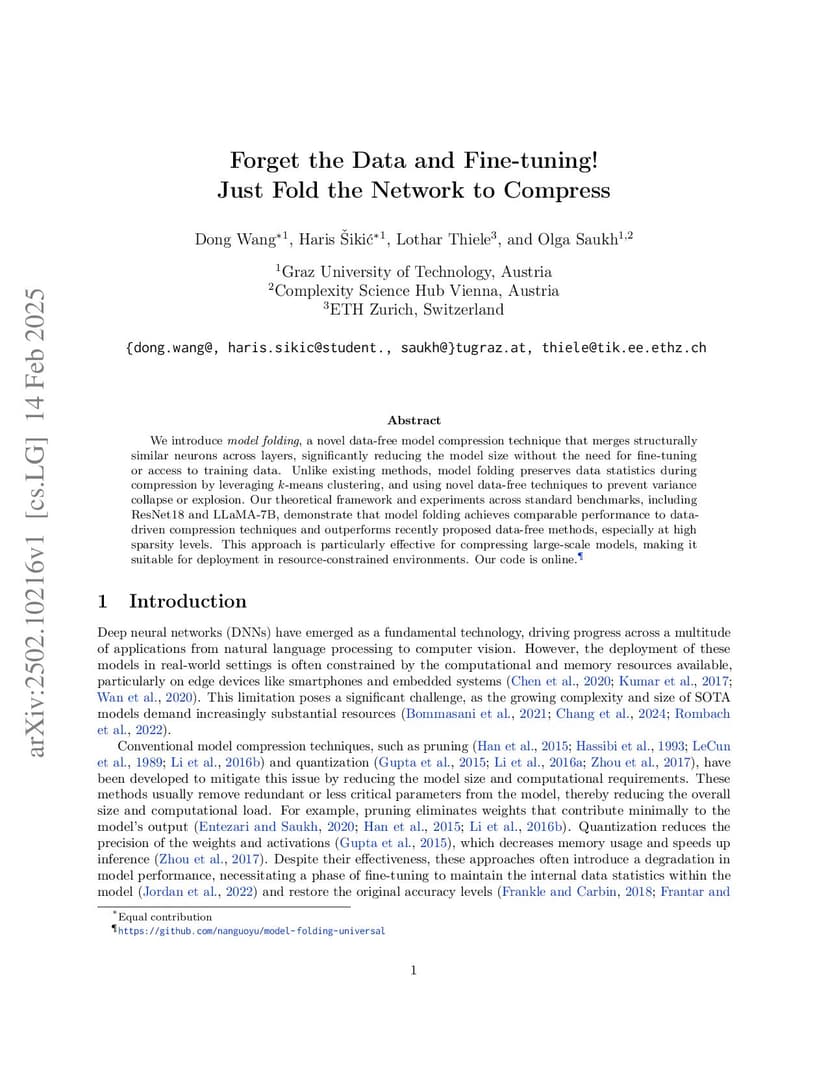 arXiv:2502.10216v1 [cs.LG] 14 Feb 2025

Forget the Data and Fine-tuning!
Just Fold the Network to Compress

Dong Wang$^{*1}$, Haris Šikić$^{*1}$, Lothar Thiele$^{3}$, and Olga Saukh$^{1,2}$

$^{1}$Graz University of Technology, Austria
$^{2}$Complexity Science Hub Vienna, Austria
$^{3}$ETH Zurich, Switzerland

{dong.wang@, haris.sikic@student., saukh@}tugraz.at, thiele@tik.ee.ethz.ch

Abstract

We introduce model folding, a novel data-free model compression technique that merges structurally similar neurons across layers, significantly reducing the model size without the need for fine-tuning or access to training data. Unlike existing methods, model folding preserves data statistics during compression by leveraging $k$-means clustering, and using novel data-free techniques to prevent variance collapse or explosion. Our theoretical framework and experiments across standard benchmarks, including ResNet18 and LLaMA-7B, demonstrate that model folding achieves comparable performance to data-driven compression techniques and outperforms recently proposed data-free methods, especially at high sparsity levels. This approach is particularly effective for compressing large-scale models, making it suitable for deployment in resource-constrained environments. Our code is online.¶

1 Introduction

Deep neural networks (DNNs) have emerged as a fundamental technology, driving progress across a multitude of applications from natural language processing to computer vision. However, the deployment of these models in real-world settings is often constrained by the computational and memory resources available, particularly on edge devices like smartphones and embedded systems (Chen et al., 2020; Kumar et al., 2017; Wan et al., 2020). This limitation poses a significant challenge, as the growing complexity and size of SOTA models demand increasingly substantial resources (Bommasani et al., 2021; Chang et al., 2024; Rombach et al., 2022).

Conventional model compression techniques, such as pruning (Han et al., 2015; Hassibi et al., 1993; LeCun et al., 1989; Li et al., 2016b) and quantization (Gupta et al., 2015; Li et al., 2016a; Zhou et al., 2017), have been developed to mitigate this issue by reducing the model size and computational requirements. These methods usually remove redundant or less critical parameters from the model, thereby reducing the overall size and computational load. For example, pruning eliminates weights that contribute minimally to the model's output (Entezari and Saukh, 2020; Han et al., 2015; Li et al., 2016b). Quantization reduces the precision of the weights and activations (Gupta et al., 2015), which decreases memory usage and speeds up inference (Zhou et al., 2017). Despite their effectiveness, these approaches often introduce a degradation in model performance, necessitating a phase of fine-tuning to maintain the internal data statistics within the model (Jordan et al., 2022) and restore the original accuracy levels (Frankle and Carbin, 2018; Frantar and

*Equal contribution
¶https://github.com/nanguoyu/model-folding-universal

1